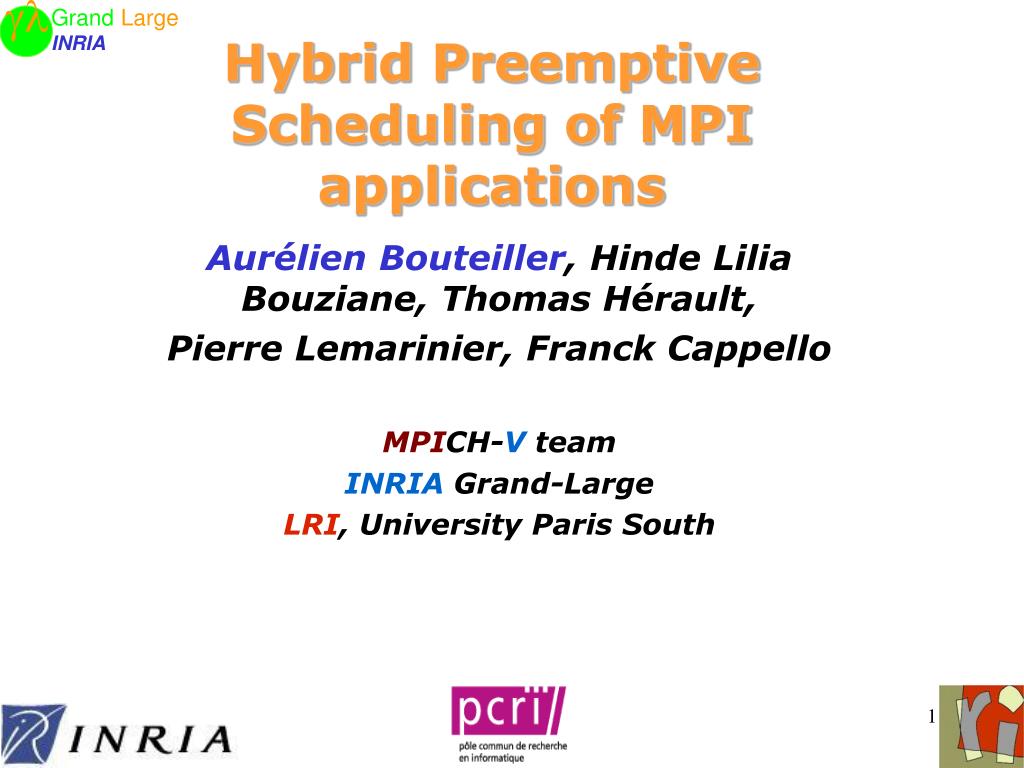 Grand Large
INRIA

Hybrid Preemptive Scheduling of MPI applications

Aurélien Bouteiller, Hinde Lilia Bouziane, Thomas Hérault, Pierre Lemarinier, Franck Cappello

MPICH-V team
INRIA Grand-Large
LRI, University Paris South

INRIA

pcri
pôle commun de recherche en informatique

1